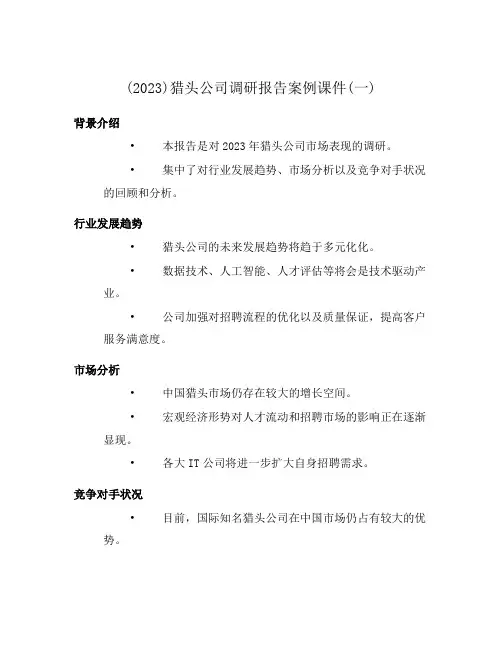 (2023)猎头公司调研报告案例课件(一)

背景介绍

• 本报告是对 2023 年猎头公司市场表现的调研。

• 集中了对行业发展趋势、市场分析以及竞争对手状况的回顾和分析。

行业发展趋势

• 猎头公司的未来发展趋势将趋于多元化化。

• 数据技术、人工智能、人才评估等将会是技术驱动产业。

• 公司加强对招聘流程的优化以及质量保证，提高客户服务满意度。

市场分析

• 中国猎头市场仍存在较大的增长空间。

• 宏观经济形势对人才流动和招聘市场的影响正在逐渐显现。

• 各大 IT 公司将进一步扩大自身招聘需求。

竞争对手状况

• 目前，国际知名猎头公司在中国市场仍占有较大的优势。